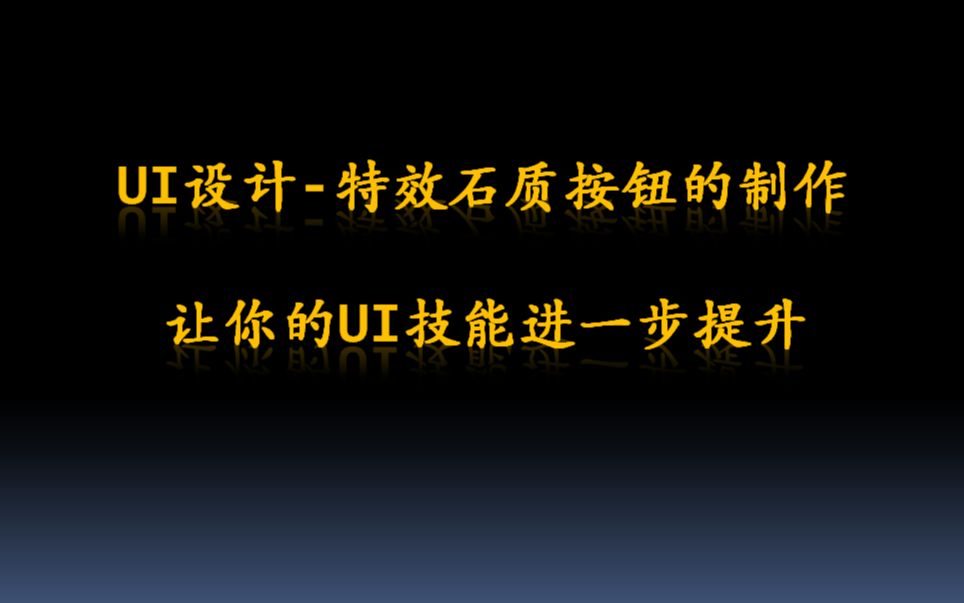 UI设计-特效石质按钮的制作

让你的UI技能进一步提升